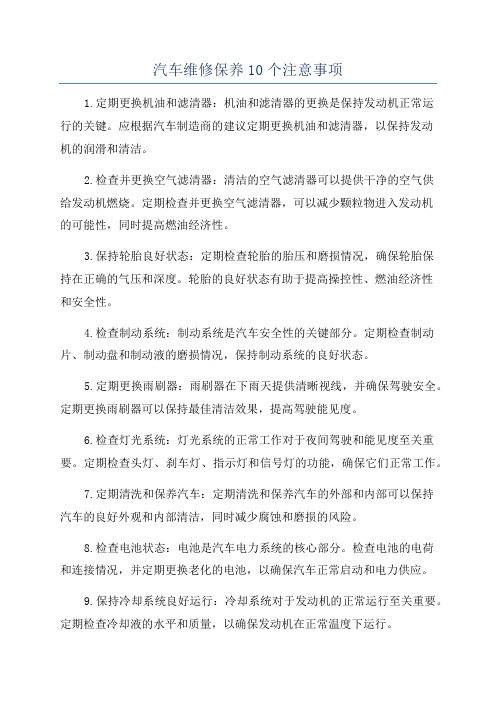 汽车维修保养10个注意事项

1.定期更换机油和滤清器：机油和滤清器的更换是保持发动机正常运行的关键。应根据汽车制造商的建议定期更换机油和滤清器，以保持发动机的润滑和清洁。

2.检查并更换空气滤清器：清洁的空气滤清器可以提供干净的空气供给发动机燃烧。定期检查并更换空气滤清器，可以减少颗粒物进入发动机的可能性，同时提高燃油经济性。

3.保持轮胎良好状态：定期检查轮胎的胎压和磨损情况，确保轮胎保持在正确的气压和深度。轮胎的良好状态有助于提高操控性、燃油经济性和安全性。

4.检查制动系统：制动系统是汽车安全性的关键部分。定期检查制动片、制动盘和制动液的磨损情况，保持制动系统的良好状态。

5.定期更换雨刷器：雨刷器在下雨天提供清晰视线，并确保驾驶安全。定期更换雨刷器可以保持最佳清洁效果，提高驾驶能见度。

6.检查灯光系统：灯光系统的正常工作对于夜间驾驶和能见度至关重要。定期检查头灯、刹车灯、指示灯和信号灯的功能，确保它们正常工作。

7.定期清洗和保养汽车：定期清洗和保养汽车的外部和内部可以保持汽车的良好外观和内部清洁，同时减少腐蚀和磨损的风险。

8.检查电池状态：电池是汽车电力系统的核心部分。检查电池的电荷和连接情况，并定期更换老化的电池，以确保汽车正常启动和电力供应。

9.保持冷却系统良好运行：冷却系统对于发动机的正常运行至关重要。定期检查冷却液的水平和质量，以确保发动机在正常温度下运行。